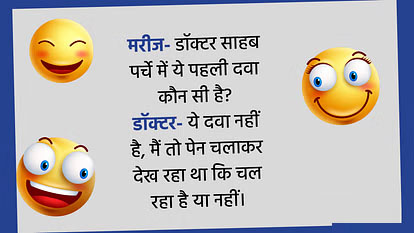 मरीज- डॉक्टर साहब पर्चे में ये पहली दवा कौन सी है?
डॉक्टर- ये दवा नहीं है, मैं तो पेन चलाकर देख रहा था कि चल रहा है या नहीं।